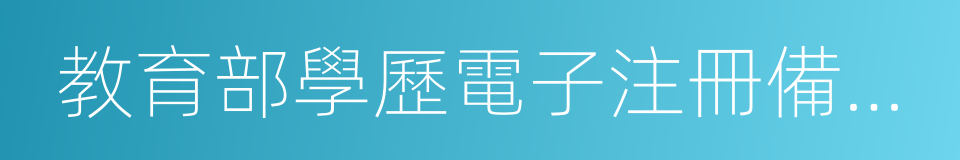 教育部學歷電子注冊備…